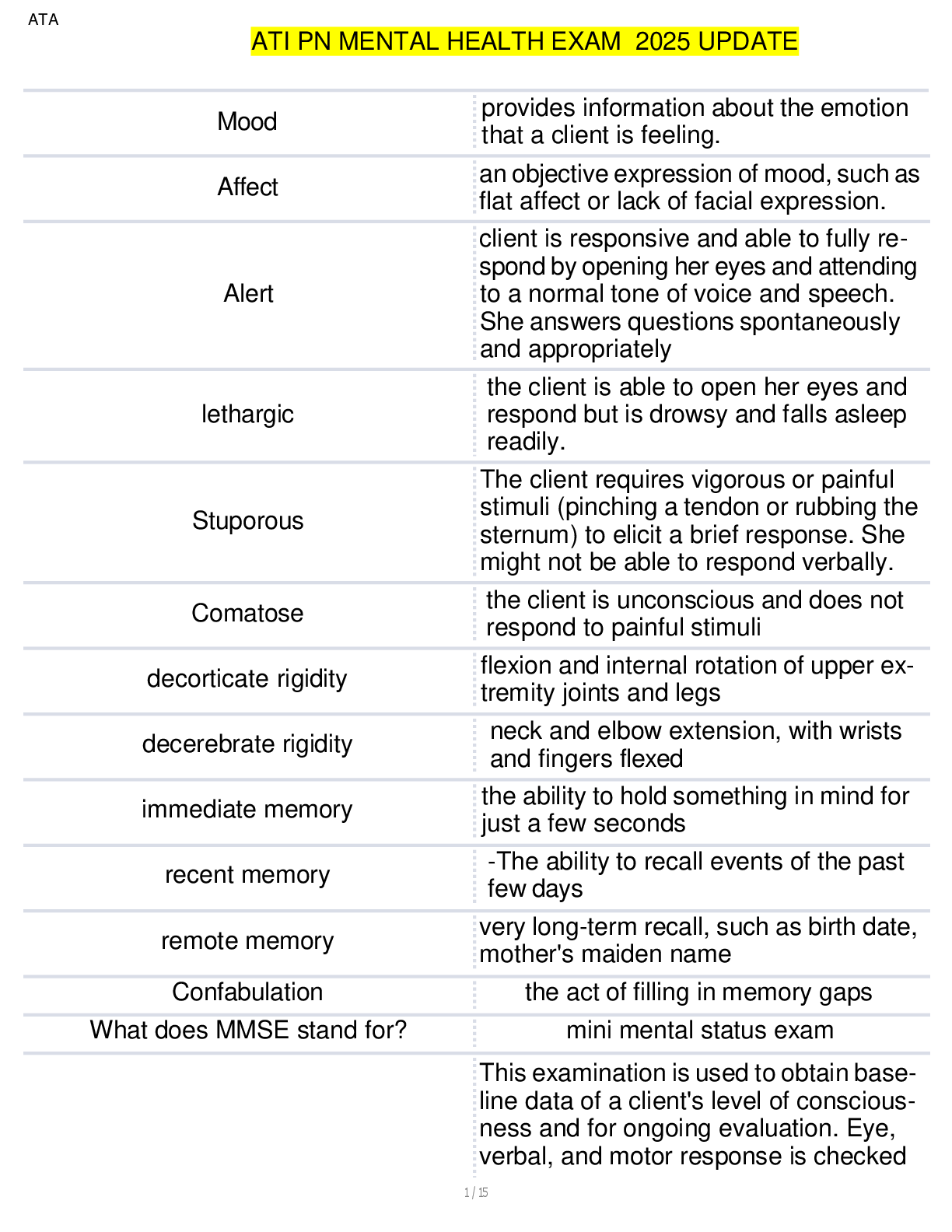 ATA

ATI PN MENTAL HEALTH EXAM 2025 UPDATE

| | |
|---|---|
| Mood | provides information about the emotion that a client is feeling. |
| Affect | an objective expression of mood, such as flat affect or lack of facial expression. |
| Alert | client is responsive and able to fully respond by opening her eyes and attending to a normal tone of voice and speech. She answers questions spontaneously and appropriately |
| lethargic | the client is able to open her eyes and respond but is drowsy and falls asleep readily. |
| Stuporous | The client requires vigorous or painful stimuli (pinching a tendon or rubbing the sternum) to elicit a brief response. She might not be able to respond verbally. |
| Comatose | the client is unconscious and does not respond to painful stimuli |
| decorticate rigidity | flexion and internal rotation of upper extremity joints and legs |
| decerebrate rigidity | neck and elbow extension, with wrists and fingers flexed |
| immediate memory | the ability to hold something in mind for just a few seconds |
| recent memory | -The ability to recall events of the past few days |
| remote memory | very long-term recall, such as birth date, mother's maiden name |
| Confabulation | the act of filling in memory gaps |
| What does MMSE stand for? | mini mental status exam |
| | This examination is used to obtain baseline data of a client's level of consciousness and for ongoing evaluation. Eye, verbal, and motor response is checked |

1 / 15